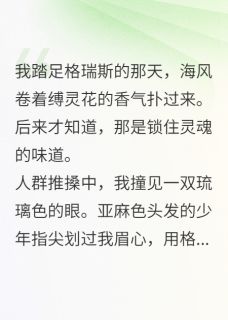 我踏足格瑞斯的那天，海风卷着缚灵花的香气扑过来。后来才知道，那是锁住灵魂的味道。
人群推搡中，我撞见一双琉璃色的眼。亚麻色头发的少年指尖划过我眉心，用格...